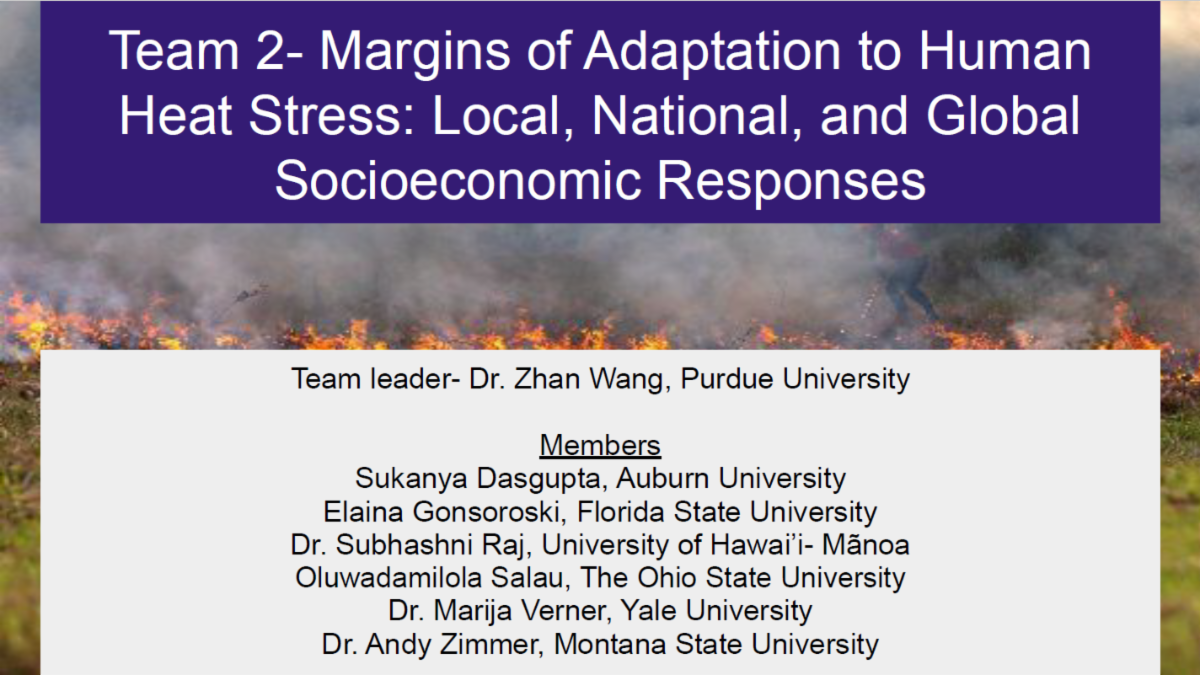 Team 2- Margins of Adaptation to Human Heat Stress: Local, National, and Global Socioeconomic Responses

Team leader- Dr. Zhan Wang, Purdue University

Members
Sukanya Dasgupta, Auburn University
Elaina Gonsoroski, Florida State University
Dr. Subhashni Raj, University of Hawai'i- Mãnoa
Oluwadamilola Salau, The Ohio State University
Dr. Marija Verner, Yale University
Dr. Andy Zimmer, Montana State University